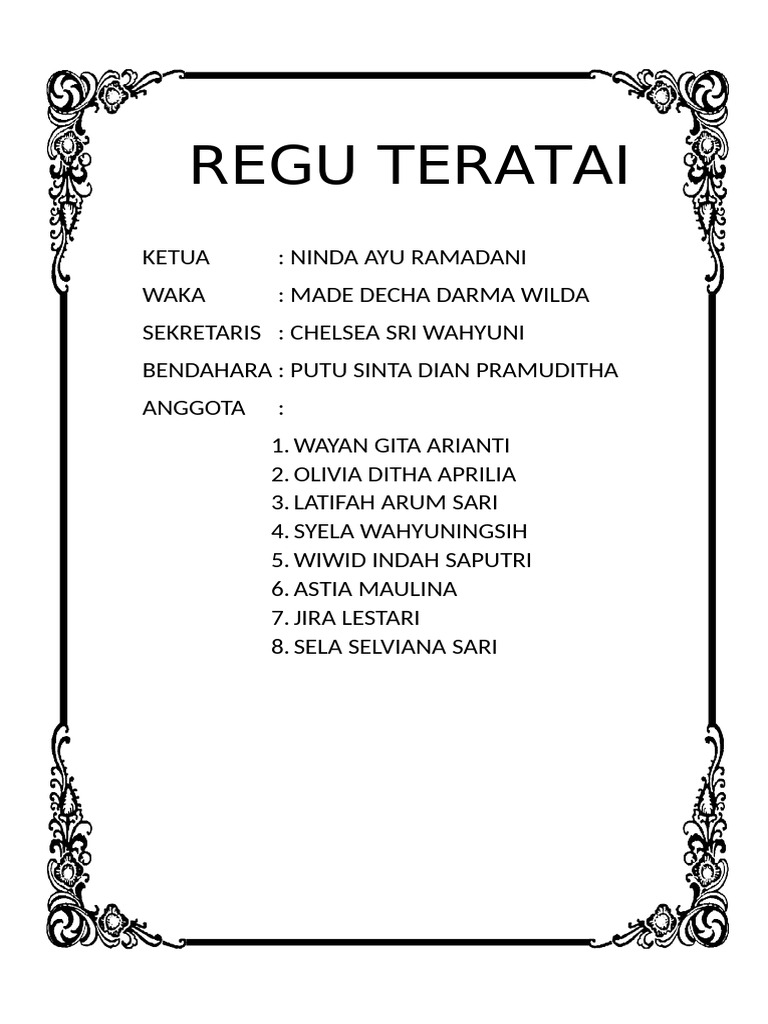 REGU TERATAI

KETUA : NINDA AYU RAMADANI

WAKA : MADE DECHA DARMA WILDA

SEKRETARIS : CHELSEA SRI WAHYUNI

BENDAHARA : PUTU SINTA DIAN PRAMUDITHA

ANGGOTA :

1. WAYAN GITA ARIANTI
2. OLIVIA DITHA APRILIA
3. LATIFAH ARUM SARI
4. SYELA WAHYUNINGSIH
5. WIWID INDAH SAPUTRI
6. ASTIA MAULINA
7. JIRA LESTARI
8. SELA SELVIANA SARI